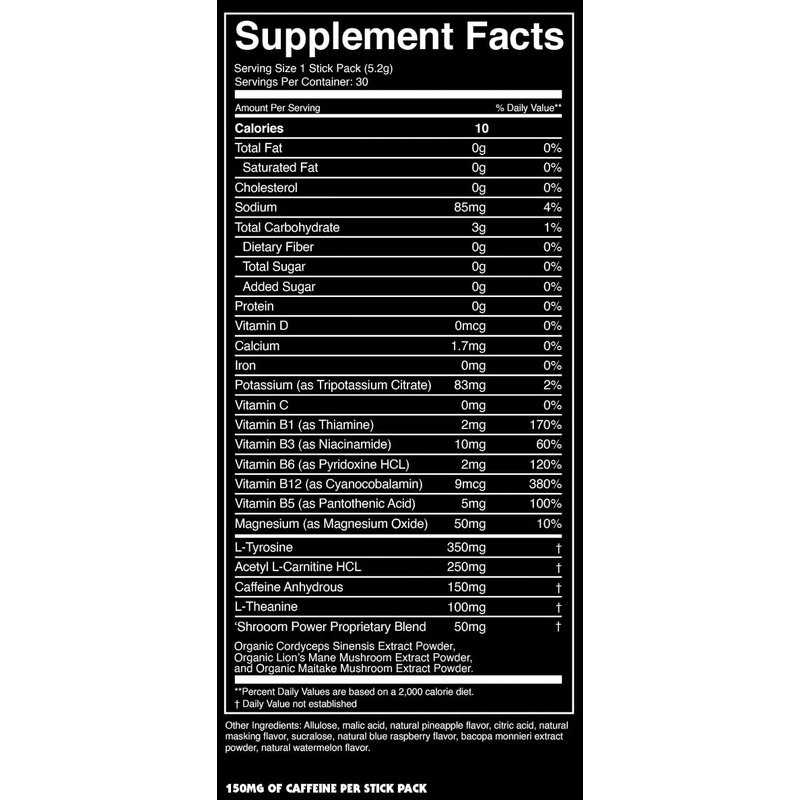 Supplement Facts

Serving Size 1 Stick Pack (5.2g)
Servings Per Container: 30

| Amount Per Serving |  | % Daily Value** |
|---|---|---|
| Calories | 10 |  |
| Total Fat | 0g | 0% |
| Saturated Fat | 0g | 0% |
| Cholesterol | 0g | 0% |
| Sodium | 85mg | 4% |
| Total Carbohydrate | 3g | 1% |
| Dietary Fiber | 0g | 0% |
| Total Sugar | 0g | 0% |
| Added Sugar | 0g | 0% |
| Protein | 0g | 0% |
| Vitamin D | 0mcg | 0% |
| Calcium | 1.7mg | 0% |
| Iron | 0mg | 0% |
| Potassium (as Tripotassium Citrate) | 83mg | 2% |
| Vitamin C | 0mg | 0% |
| Vitamin B1 (as Thiamine) | 2mg | 170% |
| Vitamin B3 (as Niacinamide) | 10mg | 60% |
| Vitamin B6 (as Pyridoxine HCL) | 2mg | 120% |
| Vitamin B12 (as Cyanocobalamin) | 9mcg | 380% |
| Vitamin B5 (as Pantothenic Acid) | 5mg | 100% |
| Magnesium (as Magnesium Oxide) | 50mg | 10% |
| L-Tyrosine | 350mg | † |
| Acetyl L-Carnitine HCL | 250mg | † |
| Caffeine Anhydrous | 150mg | † |
| L-Theanine | 100mg | † |
| 'Shrooom Power Proprietary Blend | 50mg | † |

Organic Cordyceps Sinensis Extract Powder, Organic Lion's Mane Mushroom Extract Powder, and Organic Maitake Mushroom Extract Powder.

**Percent Daily Values are based on a 2,000 calorie diet.
† Daily Value not established

Other Ingredients: Allulose, malic acid, natural pineapple flavor, citric acid, natural masking flavor, sucralose, natural blue raspberry flavor, bacopa monnieri extract powder, natural watermelon flavor.

150MG OF CAFFEINE PER STICK PACK